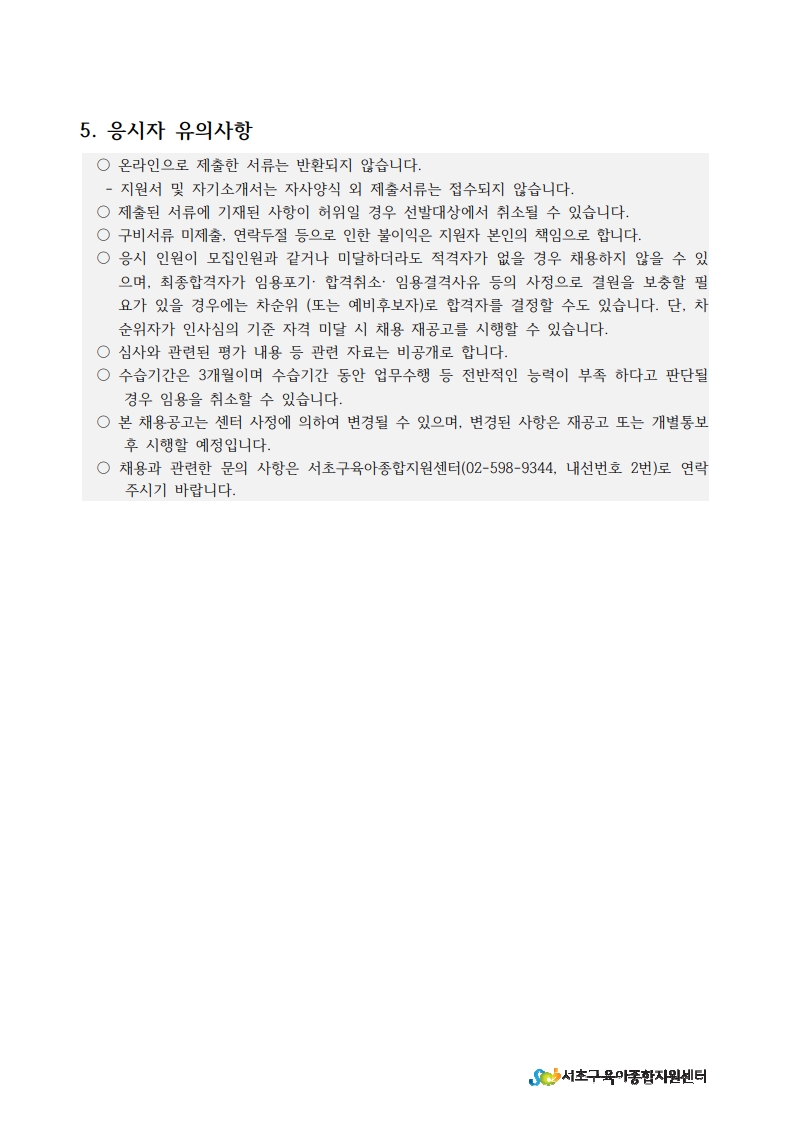 5. 응시자 유의사항

○ 온라인으로 제출한 서류는 반환되지 않습니다.

- 지원서 및 자기소개서는 자사양식 외 제출서류는 접수되지 않습니다.

○ 제출된 서류에 기재된 사항이 허위일 경우 선발대상에서 취소될 수 있습니다.

○ 구비서류 미제출, 연락두절 등으로 인한 불이익은 지원자 본인의 책임으로 합니다.

○ 응시 인원이 모집인원과 같거나 미달하더라도 적격자가 없을 경우 채용하지 않을 수 있으며, 최종합격자가 임용포기· 합격취소· 임용결격사유 등의 사정으로 결원을 보충할 필요가 있을 경우에는 차순위 (또는 예비후보자)로 합격자를 결정할 수도 있습니다. 단, 차순위자가 인사심의 기준 자격 미달 시 채용 재공고를 시행할 수 있습니다.

○ 심사와 관련된 평가 내용 등 관련 자료는 비공개로 합니다.

○ 수습기간은 3개월이며 수습기간 동안 업무수행 등 전반적인 능력이 부족 하다고 판단될 경우 임용을 취소할 수 있습니다.

○ 본 채용공고는 센터 사정에 의하여 변경될 수 있으며, 변경된 사항은 재공고 또는 개별통보 후 시행할 예정입니다.

○ 채용과 관련한 문의 사항은 서초구육아종합지원센터(02-598-9344, 내선번호 2번)로 연락 주시기 바랍니다.

서초구육아종합지원센터